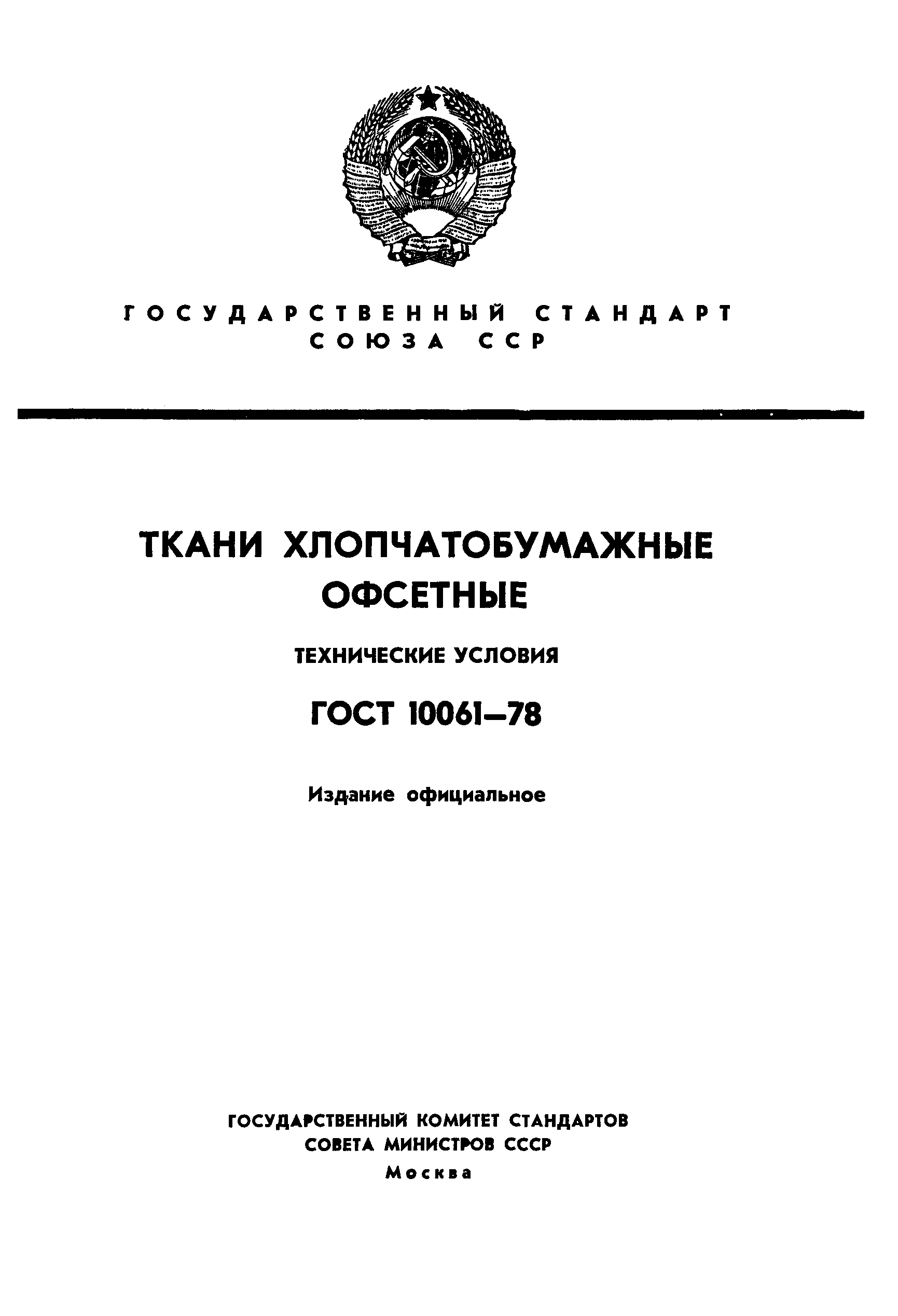 ГОСУДАРСТВЕННЫЙ СТАНДАРТ
СОЮЗА ССР

ТКАНИ ХЛОПЧАТОБУМАЖНЫЕ
ОФСЕТНЫЕ

ТЕХНИЧЕСКИЕ УСЛОВИЯ

ГОСТ 10061—78

Издание официальное

ГОСУДАРСТВЕННЫЙ КОМИТЕТ СТАНДАРТОВ
СОВЕТА МИНИСТРОВ СССР
Москва